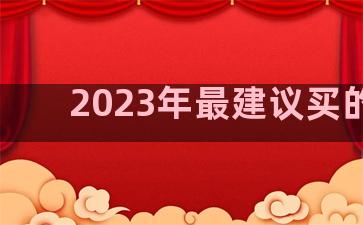 2023年最建议买的